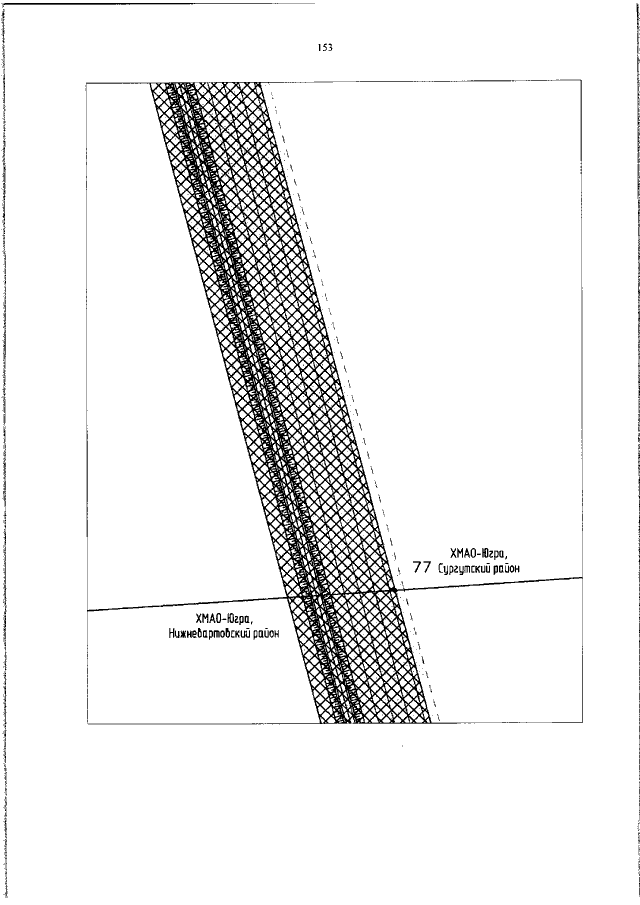 153

ХМАО-Югра,
77 Сургутский район

ХМАО-Югра,
Нижневартовский район